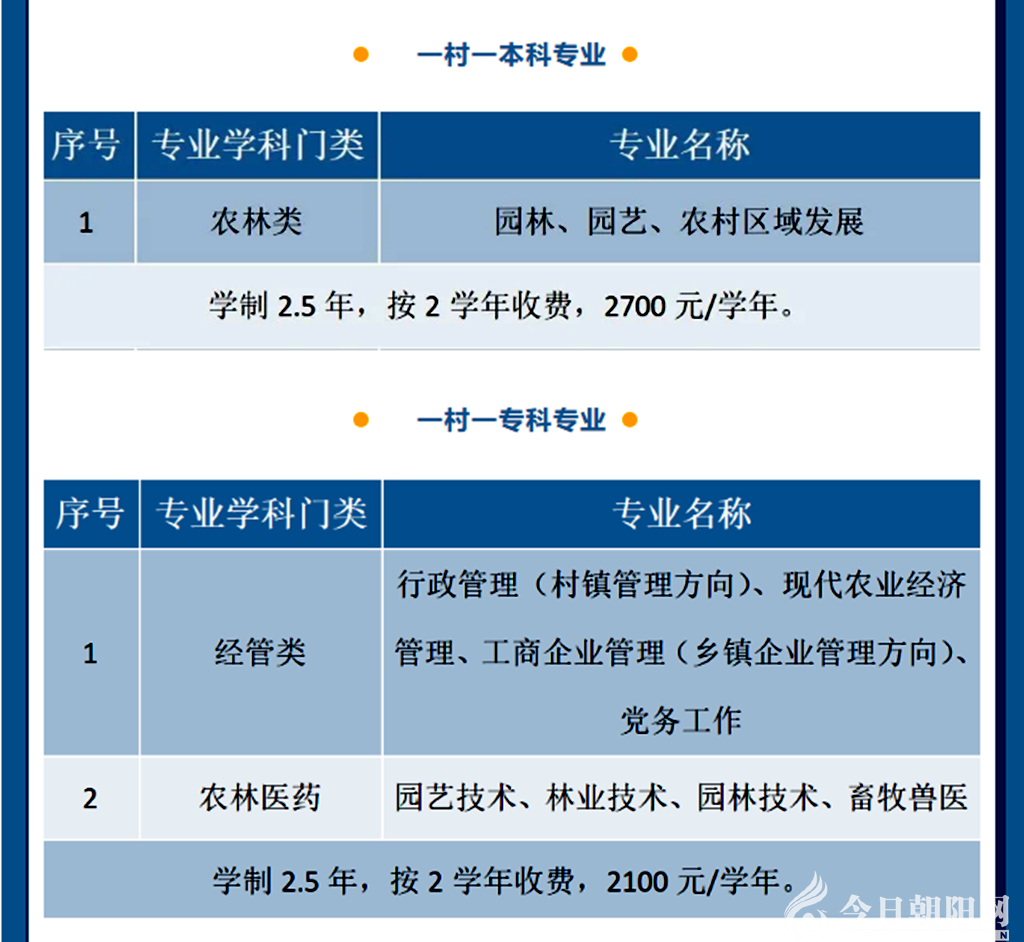 一村一本科专业

| 序号 | 专业学科门类 | 专业名称 |
|---|---|---|
| 1 | 农林类 | 园林、园艺、农村区域发展 |
| 学制 2.5 年，按 2 学年收费，2700 元/学年。 | | |

一村一专科专业

| 序号 | 专业学科门类 | 专业名称 |
|---|---|---|
| 1 | 经管类 | 行政管理（村镇管理方向）、现代农业经济管理、工商企业管理（乡镇企业管理方向）、党务工作 |
| 2 | 农林医药 | 园艺技术、林业技术、园林技术、畜牧兽医 |
| 学制 2.5 年，按 2 学年收费，2100 元/学年。 | | |

今日朝阳网